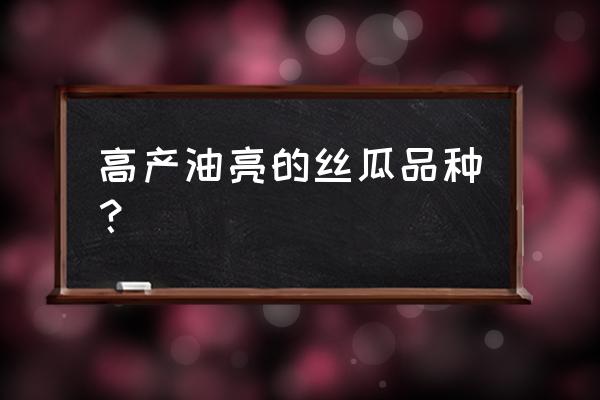 高产油亮的丝瓜品种？